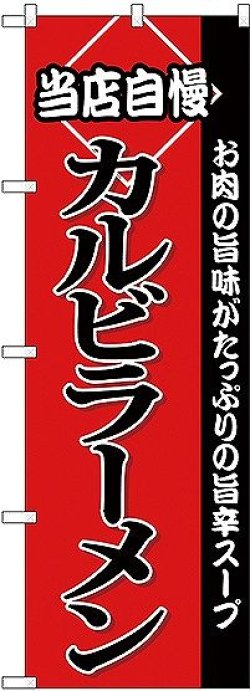 当店自慢

カルビラーメン

お肉の旨味がたっぷりの旨辛スープ